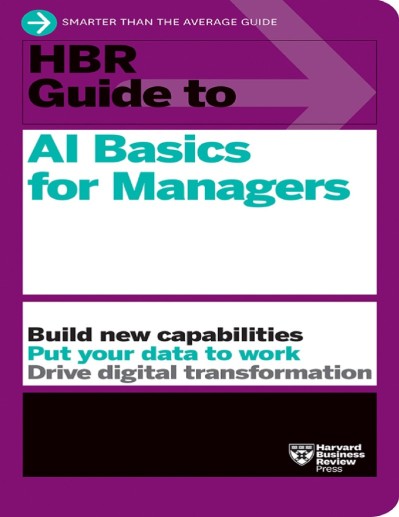 SMARTER THAN THE AVERAGE GUIDE

HBR Guide to

AI Basics for Managers

Build new capabilities
Put your data to work
Drive digital transformation

Harvard Business Review Press